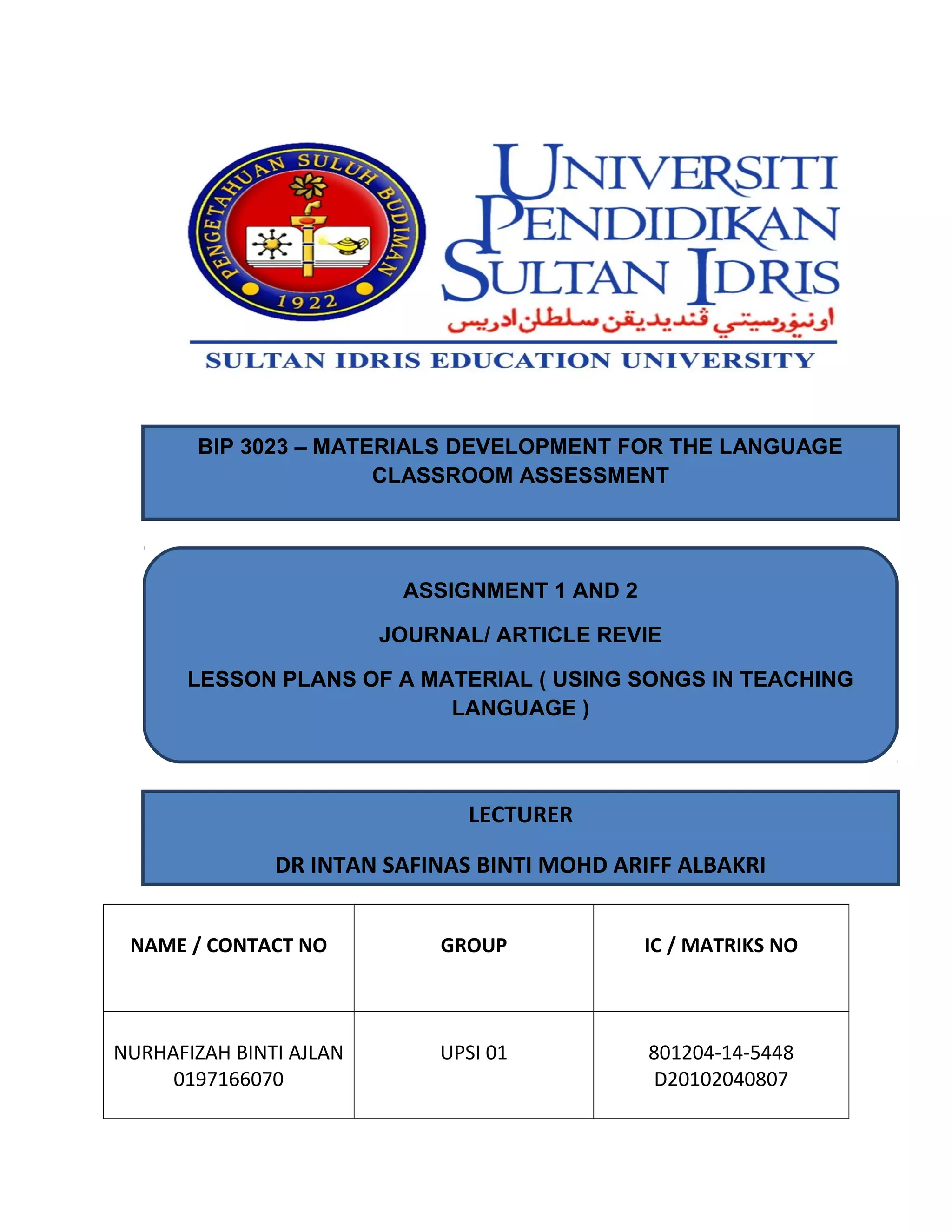 PENGETAHUAN SULUH BUDIMAN
1922

UNIVERSITI PENDIDIKAN SULTAN IDRIS
اونيۏرسيتي ڤنديديقن سلطان ادريس
SULTAN IDRIS EDUCATION UNIVERSITY

BIP 3023 – MATERIALS DEVELOPMENT FOR THE LANGUAGE CLASSROOM ASSESSMENT

ASSIGNMENT 1 AND 2

JOURNAL/ ARTICLE REVIE

LESSON PLANS OF A MATERIAL ( USING SONGS IN TEACHING LANGUAGE )

LECTURER

DR INTAN SAFINAS BINTI MOHD ARIFF ALBAKRI

| NAME / CONTACT NO | GROUP | IC / MATRIKS NO |
|---|---|---|
| NURHAFIZAH BINTI AJLAN 0197166070 | UPSI 01 | 801204-14-5448 D20102040807 |